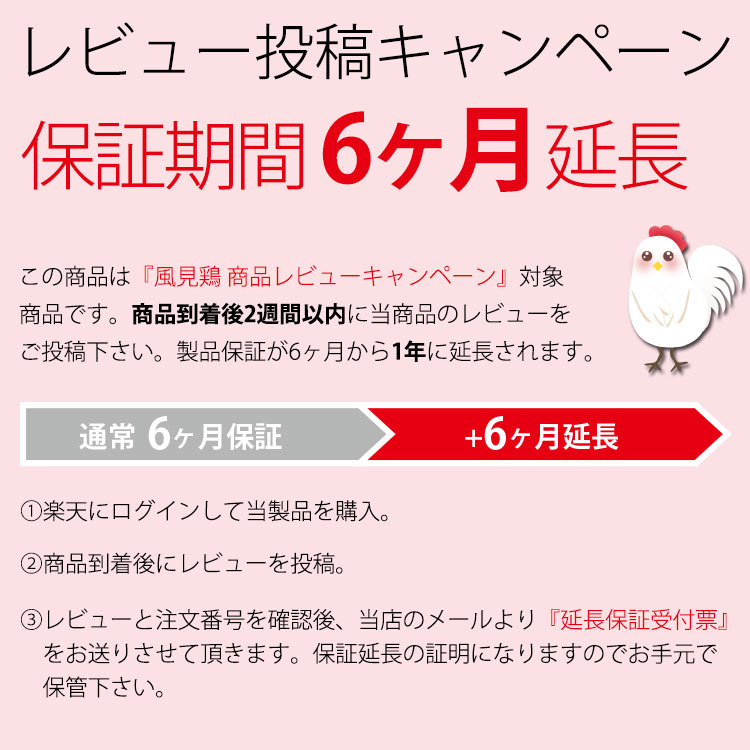 レビュー投稿キャンペーン

保証期間 6ヶ月 延長

この商品は『風見鶏 商品レビューキャンペーン』対象商品です。商品到着後2週間以内に当商品のレビューをご投稿下さい。製品保証が6ヶ月から1年に延長されます。

通常 6ヶ月保証

+6ヶ月延長

①楽天にログインして当製品を購入。

②商品到着後にレビューを投稿。

③レビューと注文番号を確認後、当店のメールより『延長保証受付票』をお送りさせて頂きます。保証延長の証明になりますのでお手元で保管下さい。